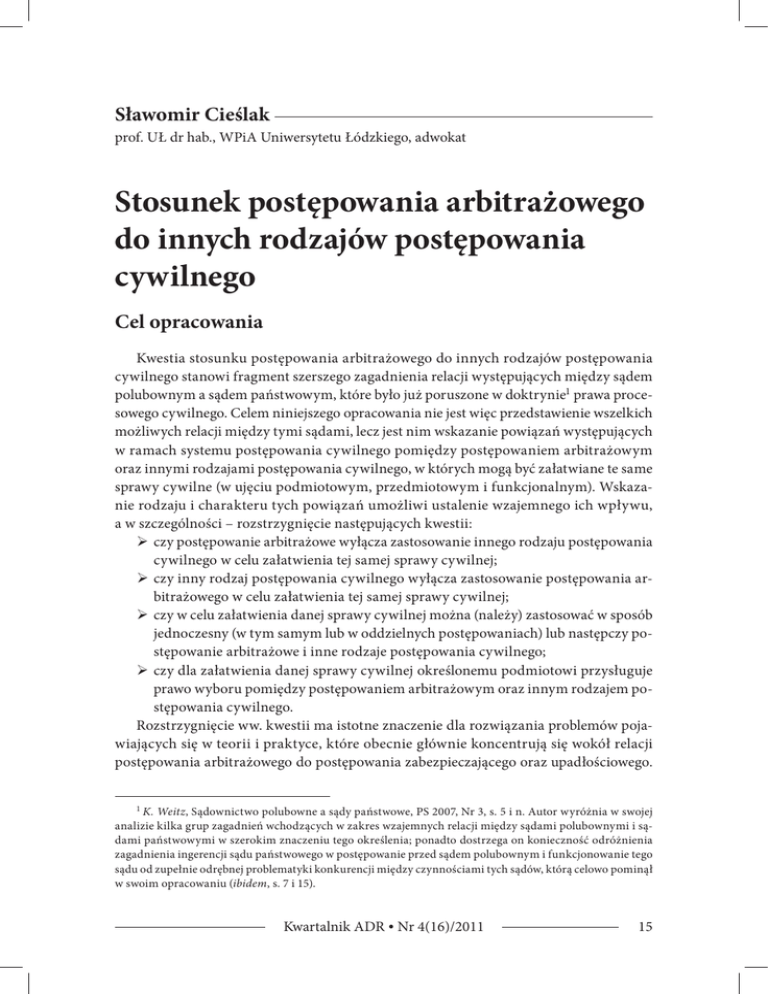 Sławomir Cieślak

prof. UŁ dr hab., WPiA Uniwersytetu Łódzkiego, adwokat

Stosunek postępowania arbitrażowego do innych rodzajów postępowania cywilnego

Cel opracowania

Kwestia stosunku postępowania arbitrażowego do innych rodzajów postępowania cywilnego stanowi fragment szerszego zagadnienia relacji występujących między sądem polubownym a sądem państwowym, które było już poruszone w doktrynie$^1$ prawa procesowego cywilnego. Celem niniejszego opracowania nie jest więc przedstawienie wszelkich możliwych relacji między tymi sądami, lecz jest nim wskazanie powiązań występujących w ramach systemu postępowania cywilnego pomiędzy postępowaniem arbitrażowym oraz innymi rodzajami postępowania cywilnego, w których mogą być załatwiane te same sprawy cywilne (w ujęciu podmiotowym, przedmiotowym i funkcjonalnym). Wskazanie rodzaju i charakteru tych powiązań umożliwi ustalenie wzajemnego ich wpływu, a w szczególności – rozstrzygnięcie następujących kwestii:
➢ czy postępowanie arbitrażowe wyłącza zastosowanie innego rodzaju postępowania cywilnego w celu załatwienia tej samej sprawy cywilnej;
➢ czy inny rodzaj postępowania cywilnego wyłącza zastosowanie postępowania arbitrażowego w celu załatwienia tej samej sprawy cywilnej;
➢ czy w celu załatwienia danej sprawy cywilnej można (należy) zastosować w sposób jednoczesny (w tym samym lub w oddzielnych postępowaniach) lub następczy postępowanie arbitrażowe i inne rodzaje postępowania cywilnego;
➢ czy dla załatwienia danej sprawy cywilnej określonemu podmiotowi przysługuje prawo wyboru pomiędzy postępowaniem arbitrażowym oraz innym rodzajem postępowania cywilnego.

Rozstrzygnięcie ww. kwestii ma istotne znaczenie dla rozwiązania problemów pojawiających się w teorii i praktyce, które obecnie głównie koncentrują się wokół relacji postępowania arbitrażowego do postępowania zabezpieczającego oraz upadłościowego.

$^1$ K. Weitz, Sądownictwo polubowne a sądy państwowe, PS 2007, Nr 3, s. 5 i n. Autor wyróżnia w swojej analizie kilka grup zagadnień wchodzących w zakres wzajemnych relacji między sądami polubownymi i sądami państwowymi w szerokim znaczeniu tego określenia; ponadto dostrzega on konieczność odróżnienia zagadnienia ingerencji sądu państwowego w postępowanie przed sądem polubownym i funkcjonowanie tego sądu od zupełnie odrębnej problematyki konkurencji między czynnościami tych sądów, którą celowo pominął w swoim opracowaniu (ibidem, s. 7 i 15).

Kwartalnik ADR • Nr 4(16)/2011

15